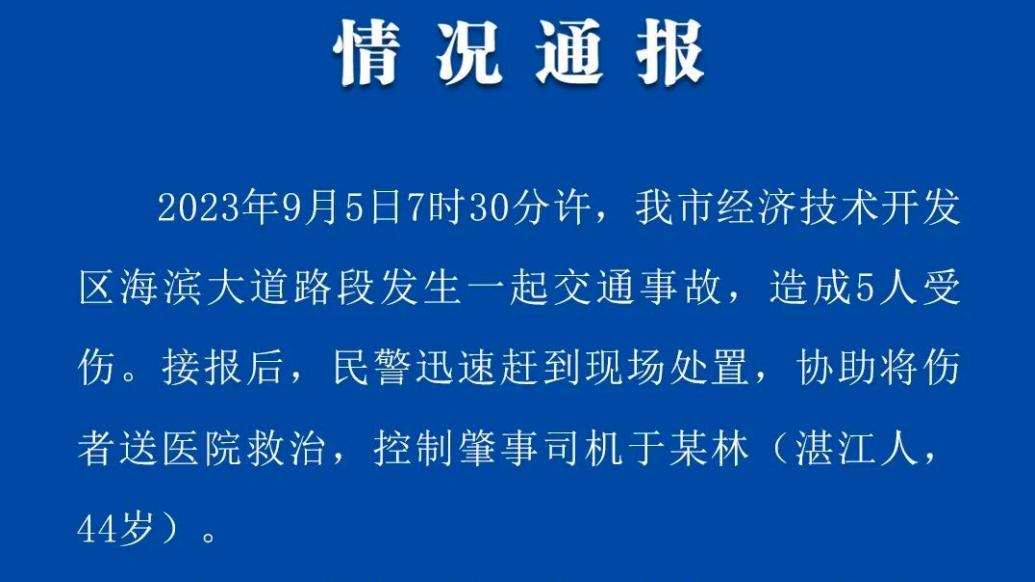 情况通报

2023年9月5日7时30分许，我市经济技术开发区海滨大道路段发生一起交通事故，造成5人受伤。接报后，民警迅速赶到现场处置，协助将伤者送医院救治，控制肇事司机于某林（湛江人，44岁）。